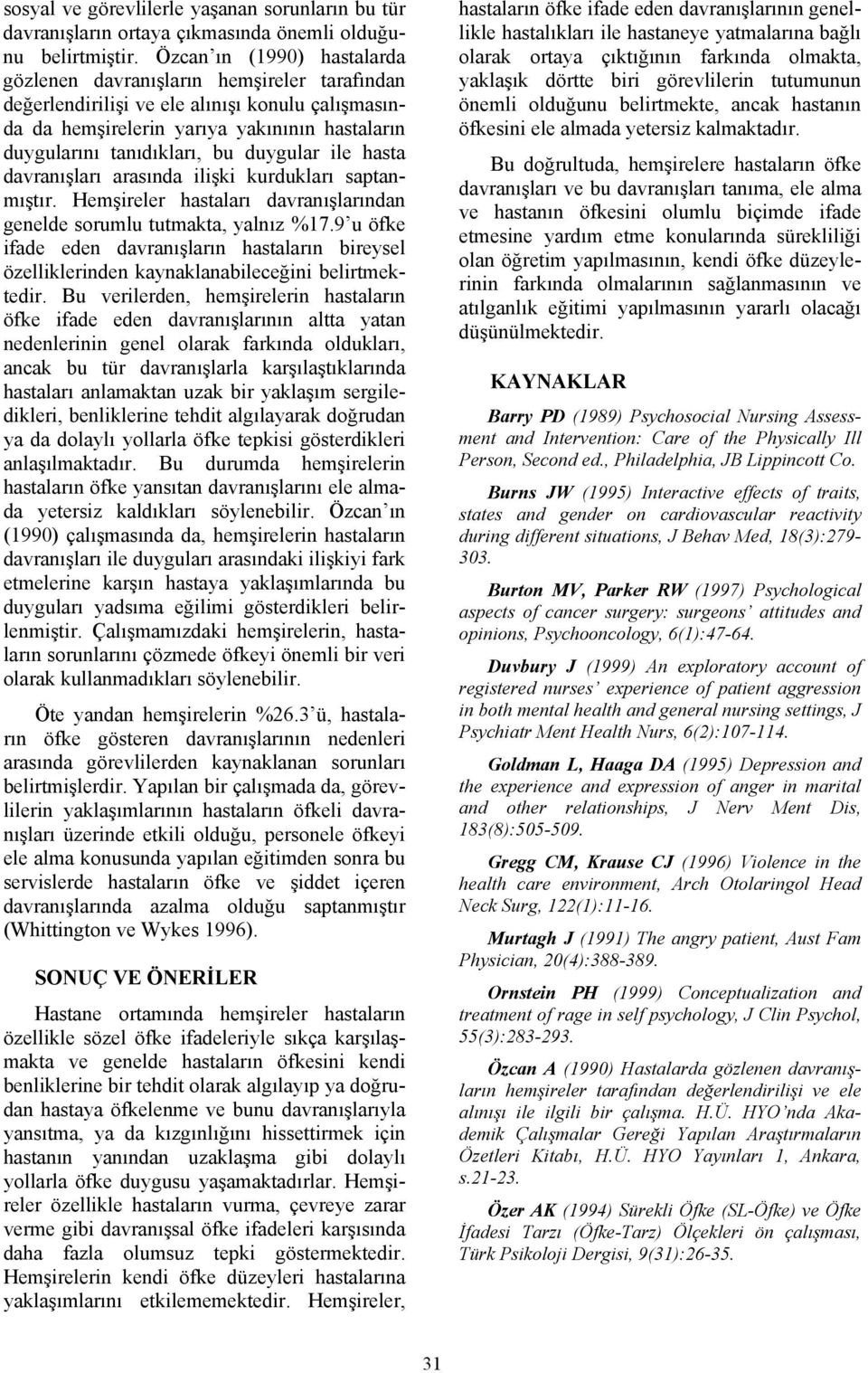 sosyal ve görevlilerle yaşanan sorunların bu tür davranışların ortaya çıkmasında önemli olduğunu belirtmiştir. Özcan ın (1990) hastalarda gözlenen davranışların hemşireler tarafından değerlendirilişi ve ele alınışı konulu çalışmasında da hemşirelerin yarıya yakınının hastaların duygularını tanıdıkları, bu duygular ile hasta davranışları arasında ilişki kurdukları saptanmıştır. Hemşireler hastaları davranışlarından genelde sorumlu tutmakta, yalnız %17.9 u öfke ifade eden davranışların hastaların bireysel özelliklerinden kaynaklanabileceğini belirtmektedir. Bu verilerden, hemşirelerin hastaların öfke ifade eden davranışlarının altta yatan nedenlerinin genel olarak farkında oldukları, ancak bu tür davranışlarla karşılaştıklarında hastaları anlamaktan uzak bir yaklaşım sergiledikleri, benliklerine tehdit algılayarak doğrudan ya da dolaylı yollarla öfke tepkisi gösterdikleri anlaşılmaktadır. Bu durumda hemşirelerin hastaların öfke yansıtan davranışlarını ele almada yetersiz kaldıkları söylenebilir. Özcan ın (1990) çalışmasında da, hemşirelerin hastaların davranışları ile duyguları arasındaki ilişkiyi fark etmelerine karşın hastaya yaklaşımlarında bu duyguları yadsıma eğilimi gösterdikleri belirlenmiştir. Çalışmamızdaki hemşirelerin, hastaların sorunlarını çözmede öfkeyi önemli bir veri olarak kullanmadıkları söylenebilir.

Öte yandan hemşirelerin %26.3 ü, hastaların öfke gösteren davranışlarının nedenleri arasında görevlilerden kaynaklanan sorunları belirtmişlerdir. Yapılan bir çalışmada da, görevlilerin yaklaşımlarının hastaların öfkeli davranışları üzerinde etkili olduğu, personele öfkeyi ele alma konusunda yapılan eğitimden sonra bu servislerde hastaların öfke ve şiddet içeren davranışlarında azalma olduğu saptanmıştır (Whittington ve Wykes 1996).

SONUÇ VE ÖNERİLER

Hastane ortamında hemşireler hastaların özellikle sözel öfke ifadeleriyle sıkça karşılaşmakta ve genelde hastaların öfkesini kendi benliklerine bir tehdit olarak algılayıp ya doğrudan hastaya öfkelenme ve bunu davranışlarıyla yansıtma, ya da kızgınlığını hissettirmek için hastanın yanından uzaklaşma gibi dolaylı yollarla öfke duygusu yaşamaktadırlar. Hemşireler özellikle hastaların vurma, çevreye zarar verme gibi davranışsal öfke ifadeleri karşısında daha fazla olumsuz tepki göstermektedir. Hemşirelerin kendi öfke düzeyleri hastalarına yaklaşımlarını etkilememektedir. Hemşireler, hastaların öfke ifade eden davranışlarının genellikle hastalıkları ile hastaneye yatmalarına bağlı olarak ortaya çıktığının farkında olmakta, yaklaşık dörtte biri görevlilerin tutumunun önemli olduğunu belirtmekte, ancak hastanın öfkesini ele almada yetersiz kalmaktadır.

Bu doğrultuda, hemşirelere hastaların öfke davranışları ve bu davranışları tanıma, ele alma ve hastanın öfkesini olumlu biçimde ifade etmesine yardım etme konularında sürekliliği olan öğretim yapılmasının, kendi öfke düzeylerinin farkında olmalarının sağlanmasının ve atılganlık eğitimi yapılmasının yararlı olacağı düşünülmektedir.

KAYNAKLAR

Barry PD (1989) Psychosocial Nursing Assessment and Intervention: Care of the Physically Ill Person, Second ed., Philadelphia, JB Lippincott Co.

Burns JW (1995) Interactive effects of traits, states and gender on cardiovascular reactivity during different situations, J Behav Med, 18(3):279-303.

Burton MV, Parker RW (1997) Psychological aspects of cancer surgery: surgeons' attitudes and opinions, Psychooncology, 6(1):47-64.

Duvbury J (1999) An exploratory account of registered nurses' experience of patient aggression in both mental health and general nursing settings, J Psychiatr Ment Health Nurs, 6(2):107-114.

Goldman L, Haaga DA (1995) Depression and the experience and expression of anger in marital and other relationships, J Nerv Ment Dis, 183(8):505-509.

Gregg CM, Krause CJ (1996) Violence in the health care environment, Arch Otolaringol Head Neck Surg, 122(1):11-16.

Murtagh J (1991) The angry patient, Aust Fam Physician, 20(4):388-389.

Ornstein PH (1999) Conceptualization and treatment of rage in self psychology, J Clin Psychol, 55(3):283-293.

Özcan A (1990) Hastalarda gözlenen davranışların hemşireler tarafından değerlendirilişi ve ele alınışı ile ilgili bir çalışma. H.Ü. HYO'nda Akademik Çalışmalar Gereği Yapılan Araştırmaların Özetleri Kitabı, H.Ü. HYO Yayınları 1, Ankara, s.21-23.

Özer AK (1994) Sürekli Öfke (SL-Öfke) ve Öfke İfadesi Tarzı (Öfke-Tarz) Ölçekleri ön çalışması, Türk Psikoloji Dergisi, 9(31):26-35.

31